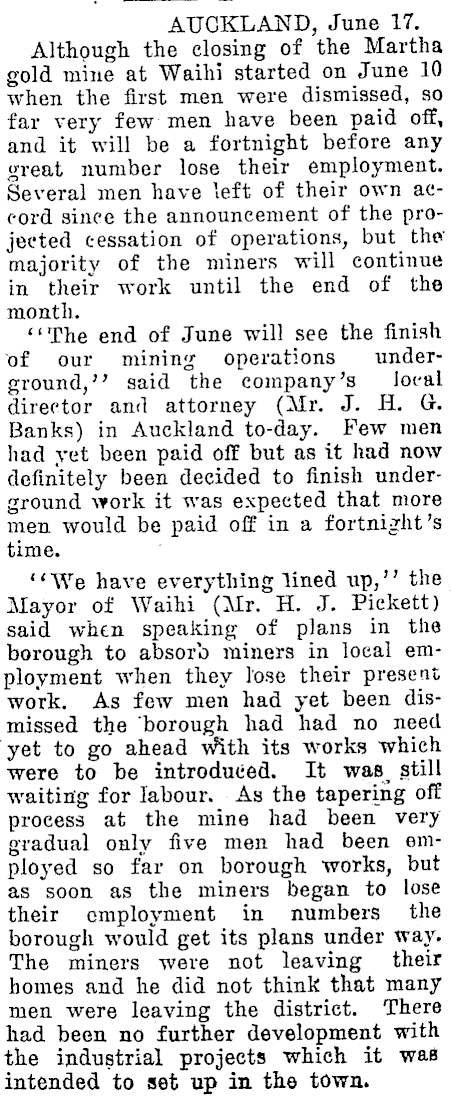 AUCKLAND, June 17.

Although the closing of the Martha gold mine at Waihi started on June 10 when the first men were dismissed, so far very few men have been paid off, and it will be a fortnight before any great number lose their employment. Several men have left of their own accord since the announcement of the projected cessation of operations, but the majority of the miners will continue in their work until the end of the month.

"The end of June will see the finish of our mining operations underground," said the company's local director and attorney (Mr. J. H. G. Banks) in Auckland to-day. Few men had yet been paid off but as it had now definitely been decided to finish underground work it was expected that more men would be paid off in a fortnight's time.

"We have everything lined up," the Mayor of Waihi (Mr. H. J. Pickett) said when speaking of plans in the borough to absorb miners in local employment when they lose their present work. As few men had yet been dismissed the borough had had no need yet to go ahead with its works which were to be introduced. It was still waiting for labour. As the tapering off process at the mine had been very gradual only five men had been employed so far on borough works, but as soon as the miners began to lose their employment in numbers the borough would get its plans under way. The miners were not leaving their homes and he did not think that many men were leaving the district. There had been no further development with the industrial projects which it was intended to set up in the town.